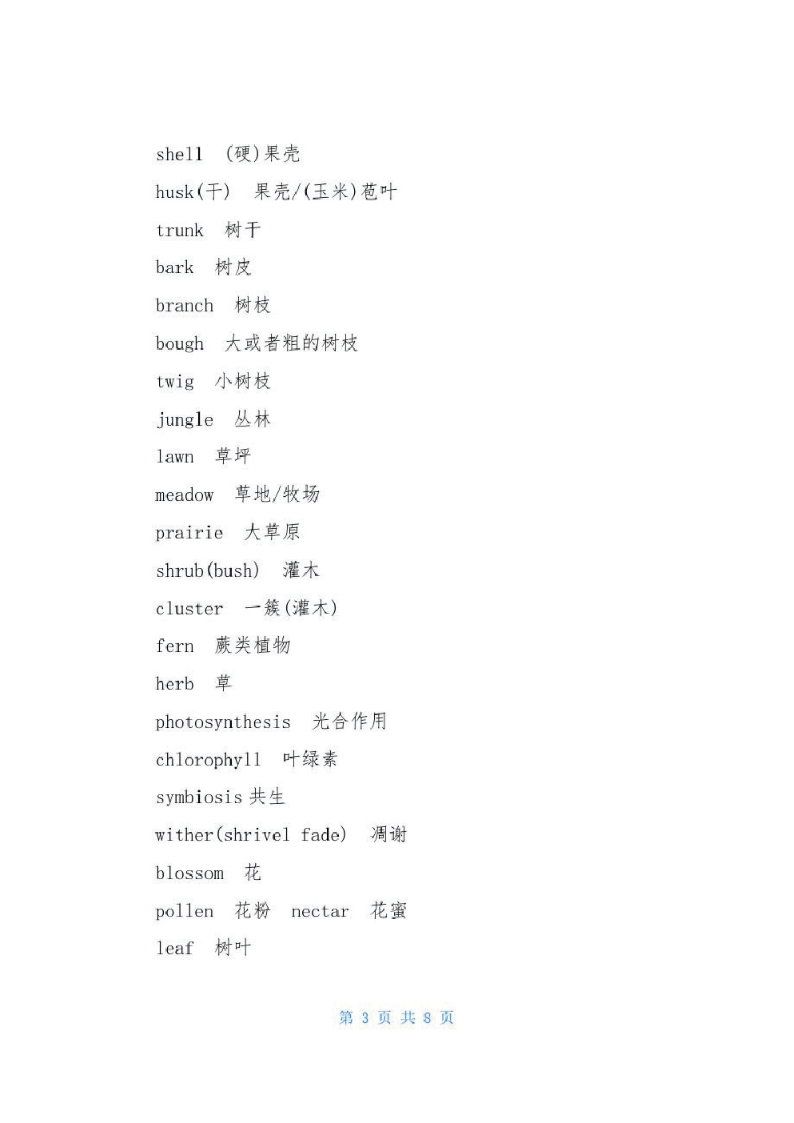 shell (硬)果壳

husk(干) 果壳/(玉米)苞叶

trunk 树干

bark 树皮

branch 树枝

bough 大或者粗的树枝

twig 小树枝

jungle 丛林

lawn 草坪

meadow 草地/牧场

prairie 大草原

shrub(bush) 灌木

cluster 一簇(灌木)

fern 蕨类植物

herb 草

photosynthesis 光合作用

chlorophyll 叶绿素

symbiosis 共生

wither(shrivel fade) 凋谢

blossom 花

pollen 花粉 nectar 花蜜

leaf 树叶

第 3 页 共 8 页